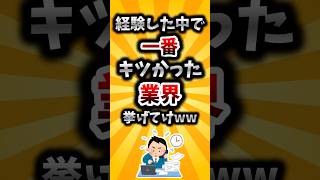 経験した中で
一番
キツかった
業界
挙げてけww